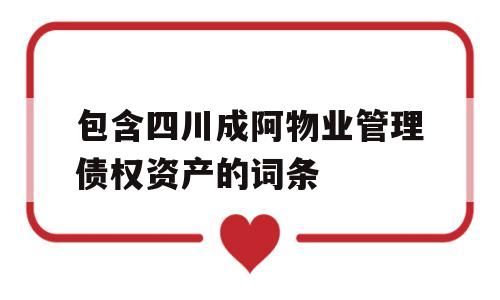 包含四川成阿物业管理债权资产的词条